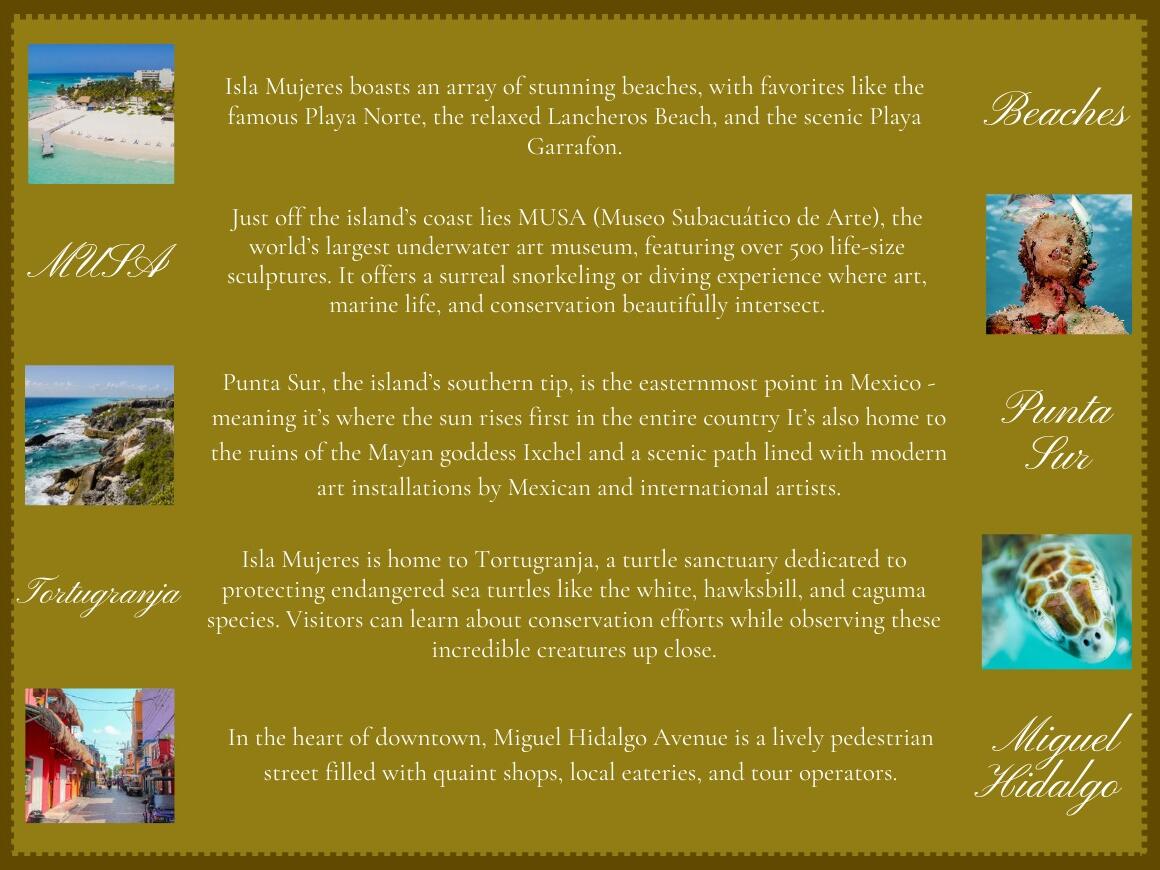 Isla Mujeres boasts an array of stunning beaches, with favorites like the famous Playa Norte, the relaxed Lancheros Beach, and the scenic Playa Garrafon.

Beaches

MUSA

Just off the island's coast lies MUSA (Museo Subacuático de Arte), the world's largest underwater art museum, featuring over 500 life-size sculptures. It offers a surreal snorkeling or diving experience where art, marine life, and conservation beautifully intersect.

Punta Sur, the island's southern tip, is the easternmost point in Mexico - meaning it's where the sun rises first in the entire country It's also home to the ruins of the Mayan goddess Ixchel and a scenic path lined with modern art installations by Mexican and international artists.

Punta Sur

Tortugranja

Isla Mujeres is home to Tortugranja, a turtle sanctuary dedicated to protecting endangered sea turtles like the white, hawksbill, and caguma species. Visitors can learn about conservation efforts while observing these incredible creatures up close.

In the heart of downtown, Miguel Hidalgo Avenue is a lively pedestrian street filled with quaint shops, local eateries, and tour operators.

Miguel Hidalgo